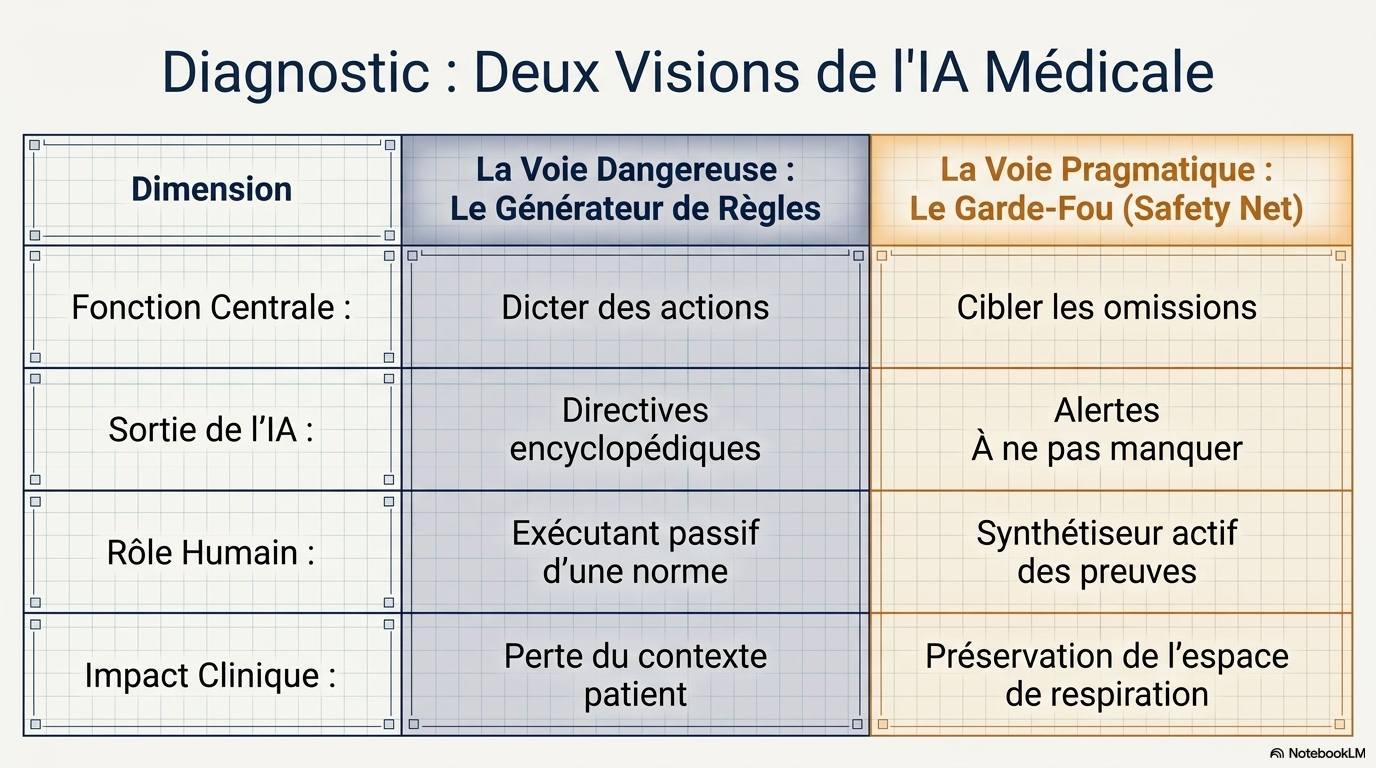 Diagnostic : Deux Visions de l'IA Médicale

| Dimension | La Voie Dangereuse : Le Générateur de Règles | La Voie Pragmatique : Le Garde-Fou (Safety Net) |
|---|---|---|
| Fonction Centrale : | Dicter des actions | Cibler les omissions |
| Sortie de l'IA : | Directives encyclopédiques | Alertes À ne pas manquer |
| Rôle Humain : | Exécutant passif d'une norme | Synthétiseur actif des preuves |
| Impact Clinique : | Perte du contexte patient | Préservation de l'espace de respiration |

NotebookLM